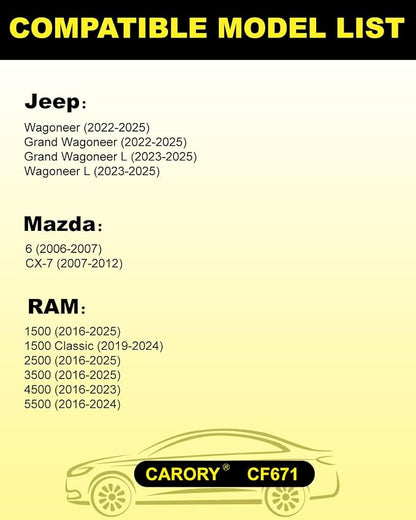 COMPATIBLE MODEL LIST

Jeep:

Wagoneer (2022-2025)
Grand Wagoneer (2022-2025)
Grand Wagoneer L (2023-2025)
Wagoneer L (2023-2025)

Mazda:

6 (2006-2007)
CX-7 (2007-2012)

RAM:

1500 (2016-2025)
1500 Classic (2019-2024)
2500 (2016-2025)
3500 (2016-2025)
4500 (2016-2023)
5500 (2016-2024)

CARORY® CF671